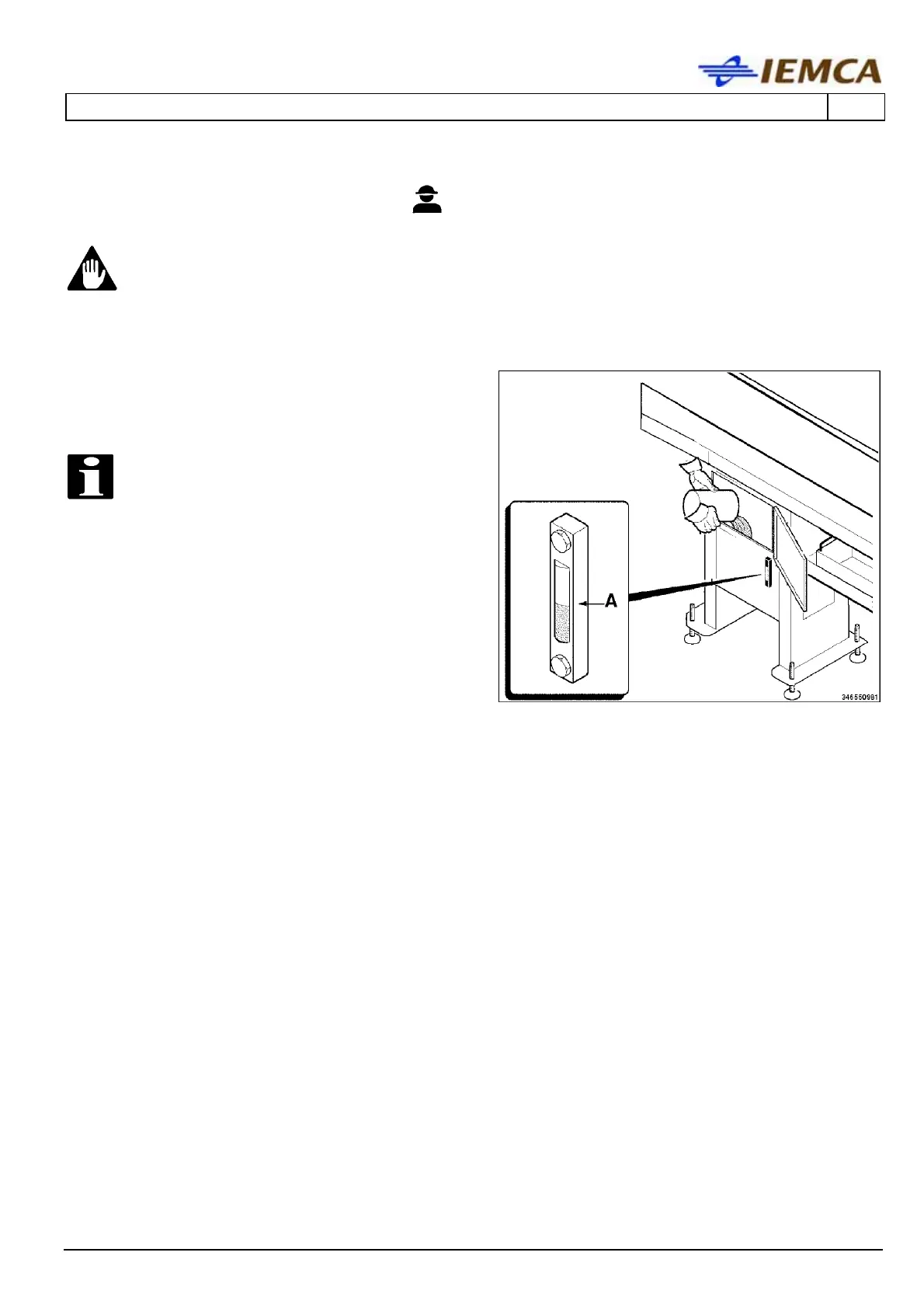 IEMCA

A

346550981